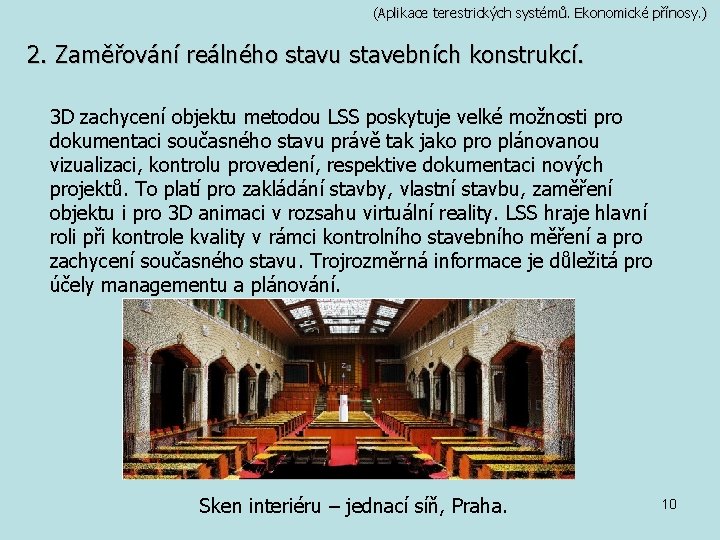 (Aplikace terestrických systémů. Ekonomické přínosy.)

2. Zaměřování reálného stavu stavebních konstrukcí.

3D zachycení objektu metodou LSS poskytuje velké možnosti pro dokumentaci současného stavu právě tak jako pro plánovanou vizualizaci, kontrolu provedení, respektive dokumentaci nových projektů. To platí pro zakládání stavby, vlastní stavbu, zaměření objektu i pro 3D animaci v rozsahu virtuální reality. LSS hraje hlavní roli při kontrole kvality v rámci kontrolního stavebního měření a pro zachycení současného stavu. Trojrozměrná informace je důležitá pro účely managementu a plánování.

Sken interiéru – jednací síň, Praha.

10